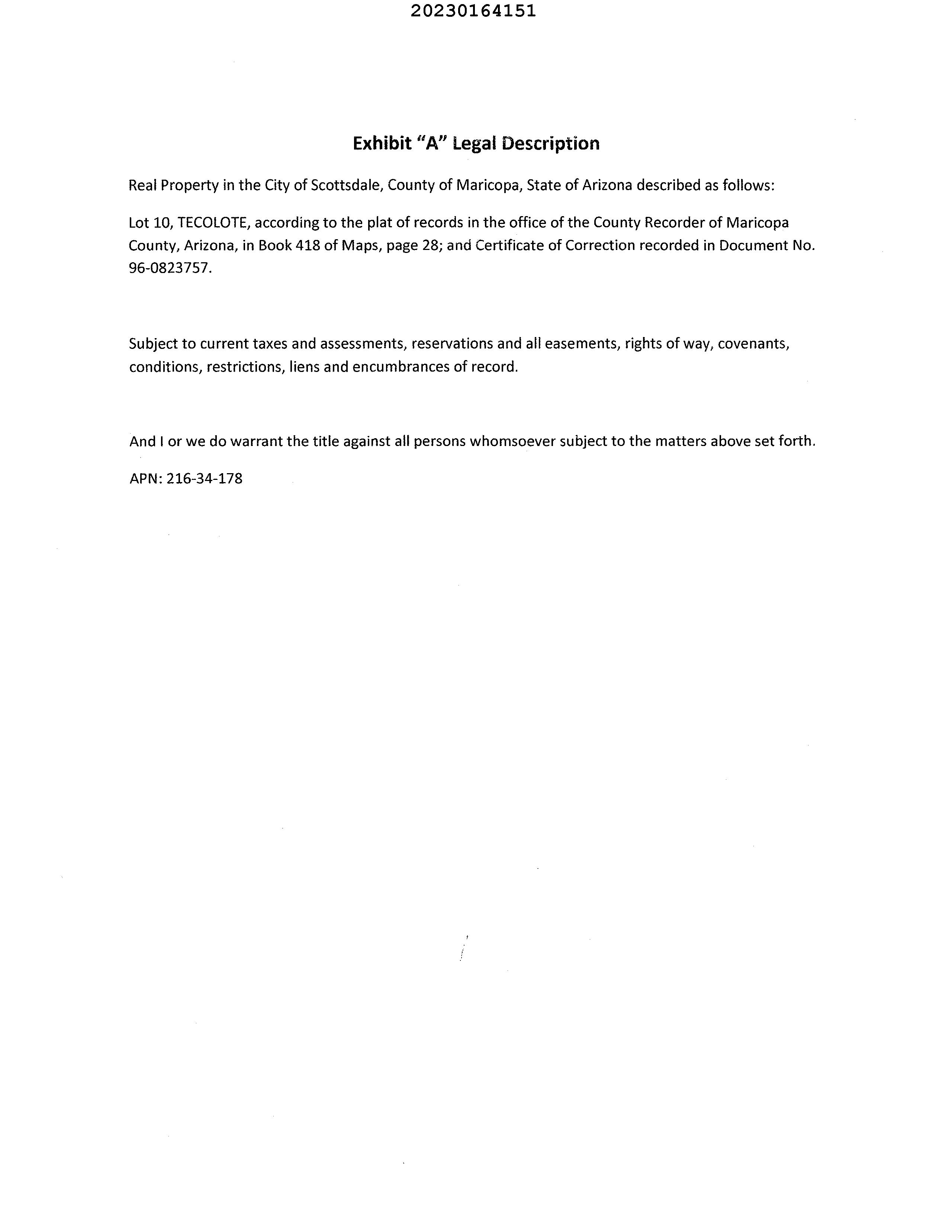 20230164151

Exhibit "A" Legal Description

Real Property in the City of Scottsdale, County of Maricopa, State of Arizona described as follows:

Lot 10, TECOLOTE, according to the plat of records in the office of the County Recorder of Maricopa County, Arizona, in Book 418 of Maps, page 28; and Certificate of Correction recorded in Document No. 96-0823757.

Subject to current taxes and assessments, reservations and all easements, rights of way, covenants, conditions, restrictions, liens and encumbrances of record.

And I or we do warrant the title against all persons whomsoever subject to the matters above set forth.

APN: 216-34-178